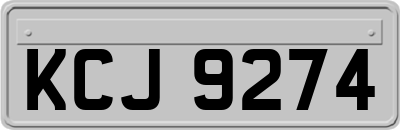 KCJ 9274